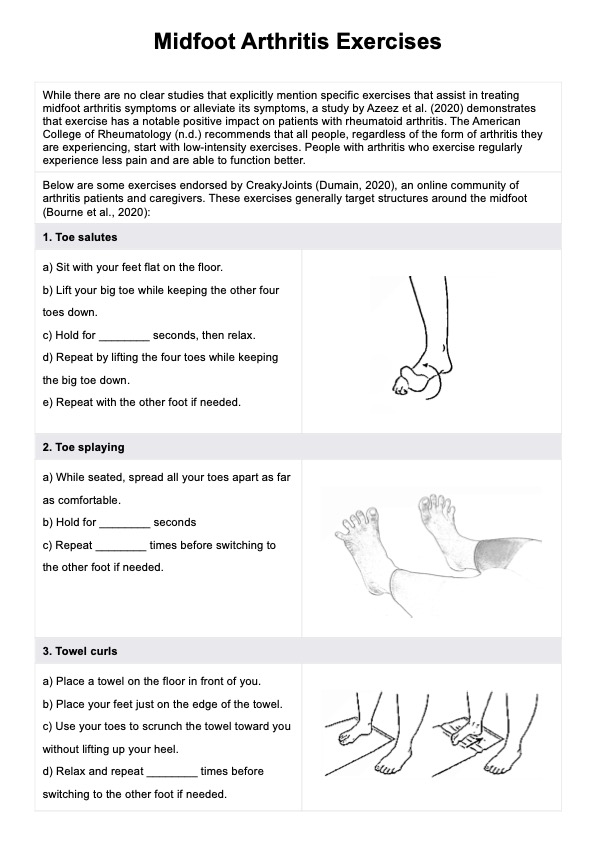 Midfoot Arthritis Exercises

While there are no clear studies that explicitly mention specific exercises that assist in treating midfoot arthritis symptoms or alleviate its symptoms, a study by Azeez et al. (2020) demonstrates that exercise has a notable positive impact on patients with rheumatoid arthritis. The American College of Rheumatology (n.d.) recommends that all people, regardless of the form of arthritis they are experiencing, start with low-intensity exercises. People with arthritis who exercise regularly experience less pain and are able to function better.

Below are some exercises endorsed by CreakyJoints (Dumain, 2020), an online community of arthritis patients and caregivers. These exercises generally target structures around the midfoot (Bourne et al., 2020):

1. Toe salutes

a) Sit with your feet flat on the floor.

b) Lift your big toe while keeping the other four toes down.

c) Hold for ________ seconds, then relax.

d) Repeat by lifting the four toes while keeping the big toe down.

e) Repeat with the other foot if needed.

2. Toe splaying

a) While seated, spread all your toes apart as far as comfortable.

b) Hold for ________ seconds

c) Repeat ________ times before switching to the other foot if needed.

3. Towel curls

a) Place a towel on the floor in front of you.

b) Place your feet just on the edge of the towel.

c) Use your toes to scrunch the towel toward you without lifting up your heel.

d) Relax and repeat ________ times before switching to the other foot if needed.